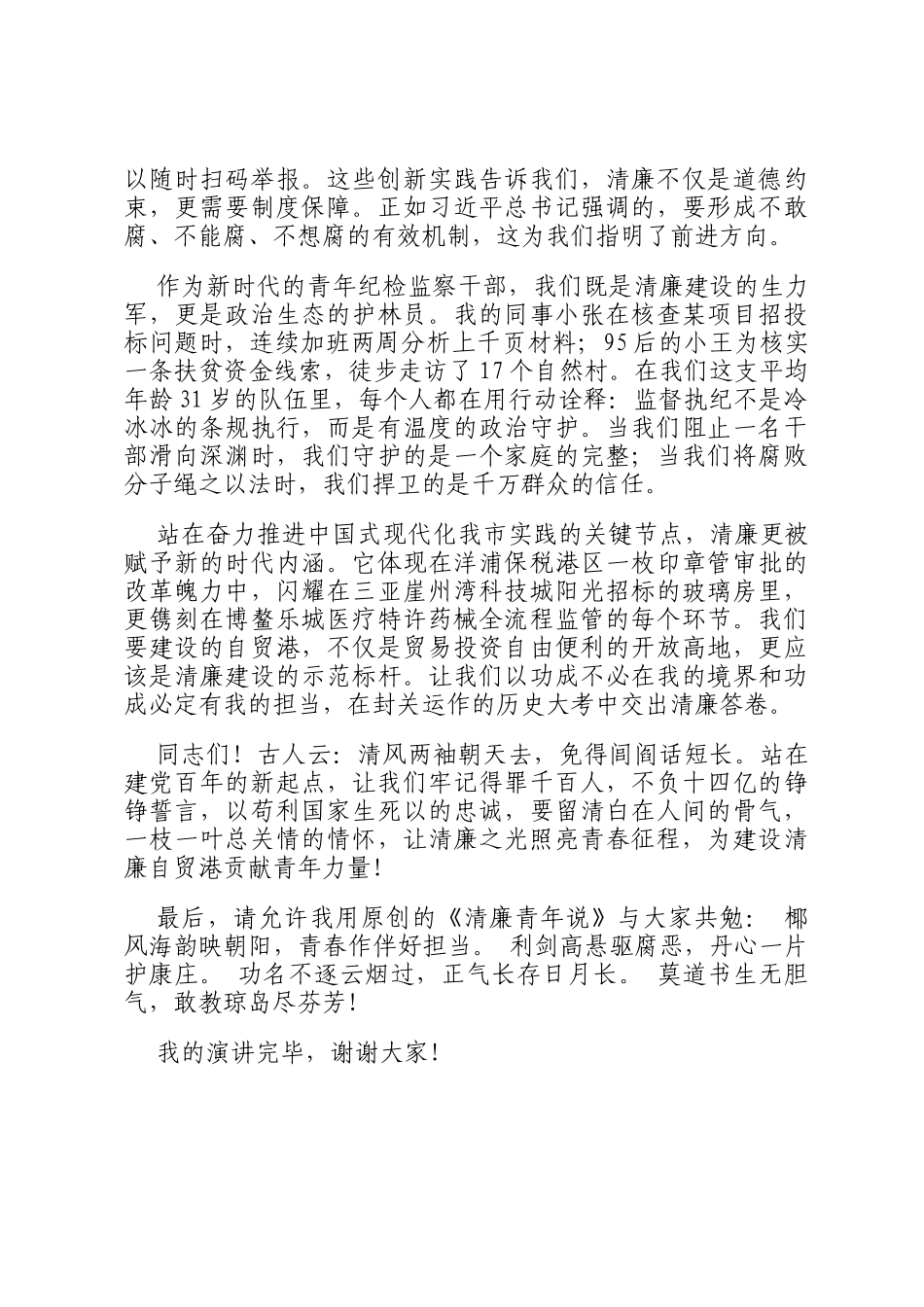 以随时扫码举报。这些创新实践告诉我们，清廉不仅是道德约束，更需要制度保障。正如习近平总书记强调的，要形成不敢腐、不能腐、不想腐的有效机制，这为我们指明了前进方向。

作为新时代的青年纪检监察干部，我们既是清廉建设的生力军，更是政治生态的护林员。我的同事小张在核查某项目招投标问题时，连续加班两周分析上千页材料；95后的小王为核实一条扶贫资金线索，徒步走访了17个自然村。在我们这支平均年龄31岁的队伍里，每个人都在用行动诠释：监督执纪不是冷冰冰的条规执行，而是有温度的政治守护。当我们阻止一名干部滑向深渊时，我们守护的是一个家庭的完整；当我们将腐败分子绳之以法时，我们捍卫的是千万群众的信任。

站在奋力推进中国式现代化我市实践的关键节点，清廉更被赋予新的时代内涵。它体现在洋浦保税港区一枚印章管审批的改革魄力中，闪耀在三亚崖州湾科技城阳光招标的玻璃房里，更镌刻在博鳌乐城医疗特许药械全流程监管的每个环节。我们要建设的自贸港，不仅是贸易投资自由便利的开放高地，更应该是清廉建设的示范标杆。让我们以功成不必在我的境界和功成必定有我的担当，在封关运作的历史大考中交出清廉答卷。

同志们！古人云：清风两袖朝天去，免得闾阎话短长。站在建党百年的新起点，让我们牢记得罪千百人，不负十四亿的铮铮誓言，以苟利国家生死以的忠诚，要留清白在人间的骨气，一枝一叶总关情的情怀，让清廉之光照亮青春征程，为建设清廉自贸港贡献青年力量！

最后，请允许我用原创的《清廉青年说》与大家共勉： 椰风海韵映朝阳，青春作伴好担当。 利剑高悬驱腐恶，丹心一片护康庄。 功名不逐云烟过，正气长存日月长。 莫道书生无胆气，敢教琼岛尽芬芳！

我的演讲完毕，谢谢大家！